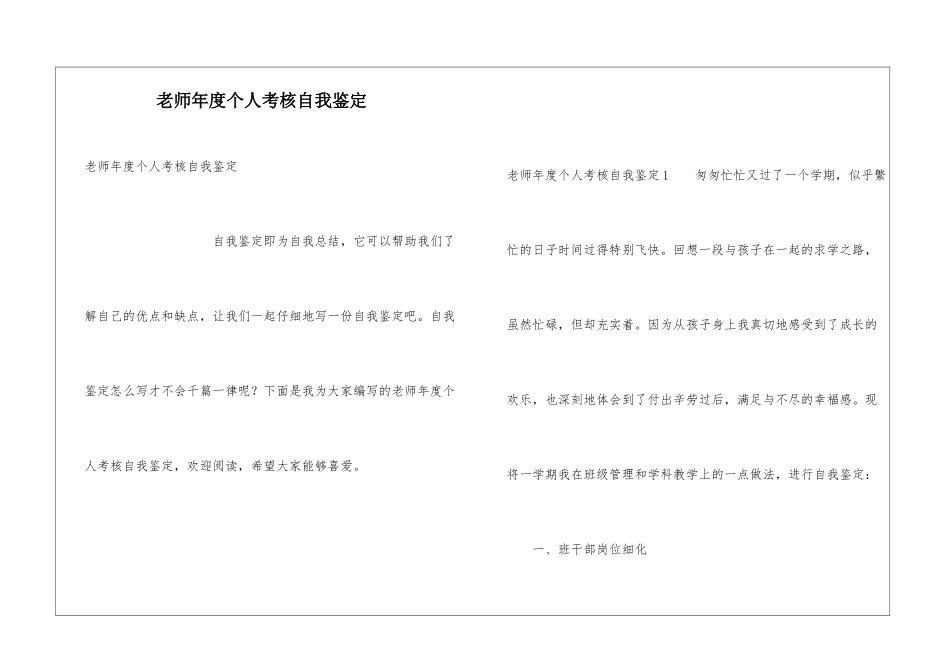 老师年度个人考核自我鉴定

老师年度个人考核自我鉴定

自我鉴定即为自我总结，它可以帮助我们了解自己的优点和缺点，让我们一起仔细地写一份自我鉴定吧。自我鉴定怎么写才不会千篇一律呢？下面是我为大家编写的老师年度个人考核自我鉴定，欢迎阅读，希望大家能够喜爱。

老师年度个人考核自我鉴定1 匆匆忙忙又过了一个学期，似乎繁忙的日子时间过得特别飞快。回想一段与孩子在一起的求学之路，虽然忙碌，但却充实着。因为从孩子身上我真切地感受到了成长的欢乐，也深刻地体会到了付出辛劳过后，满足与不尽的幸福感。现将一学期我在班级管理和学科教学上的一点做法，进行自我鉴定：

一、班干部岗位细化